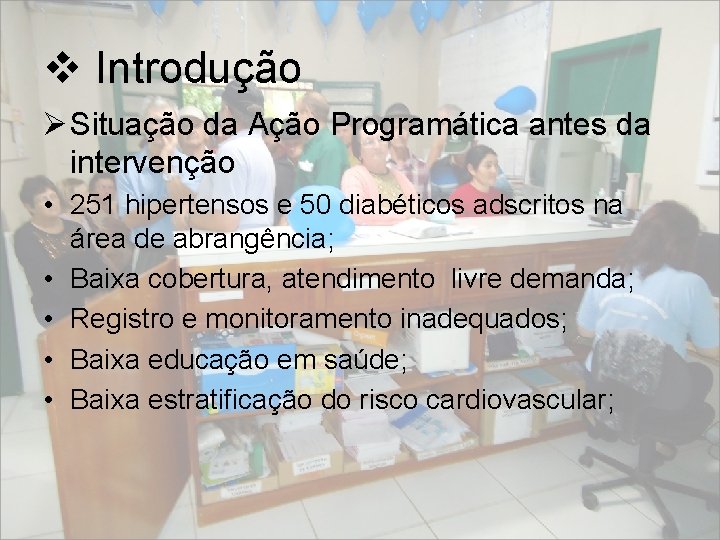 ❖ Introdução

➢ Situação da Ação Programática antes da intervenção

• 251 hipertensos e 50 diabéticos adscritos na área de abrangência;
• Baixa cobertura, atendimento livre demanda;
• Registro e monitoramento inadequados;
• Baixa educação em saúde;
• Baixa estratificação do risco cardiovascular;